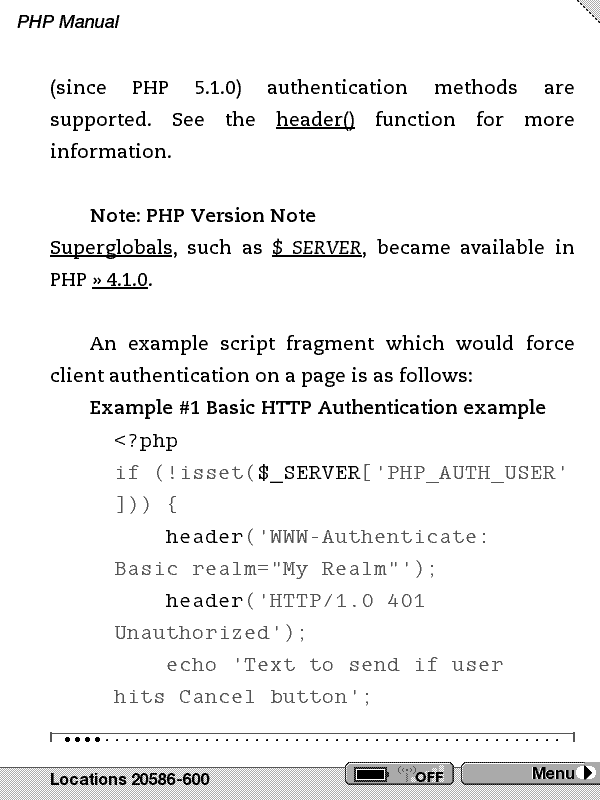 PHP Manual

(since PHP 5.1.0) authentication methods are supported. See the header() function for more information.

Note: PHP Version Note
Superglobals, such as $_SERVER, became available in PHP » 4.1.0.

An example script fragment which would force client authentication on a page is as follows:

Example #1 Basic HTTP Authentication example
<?php
if (!isset($_SERVER['PHP_AUTH_USER'])) {
    header('WWW-Authenticate: Basic realm="My Realm"');
    header('HTTP/1.0 401 Unauthorized');
    echo 'Text to send if user hits Cancel button';

Locations 20586-600
OFF
Menu